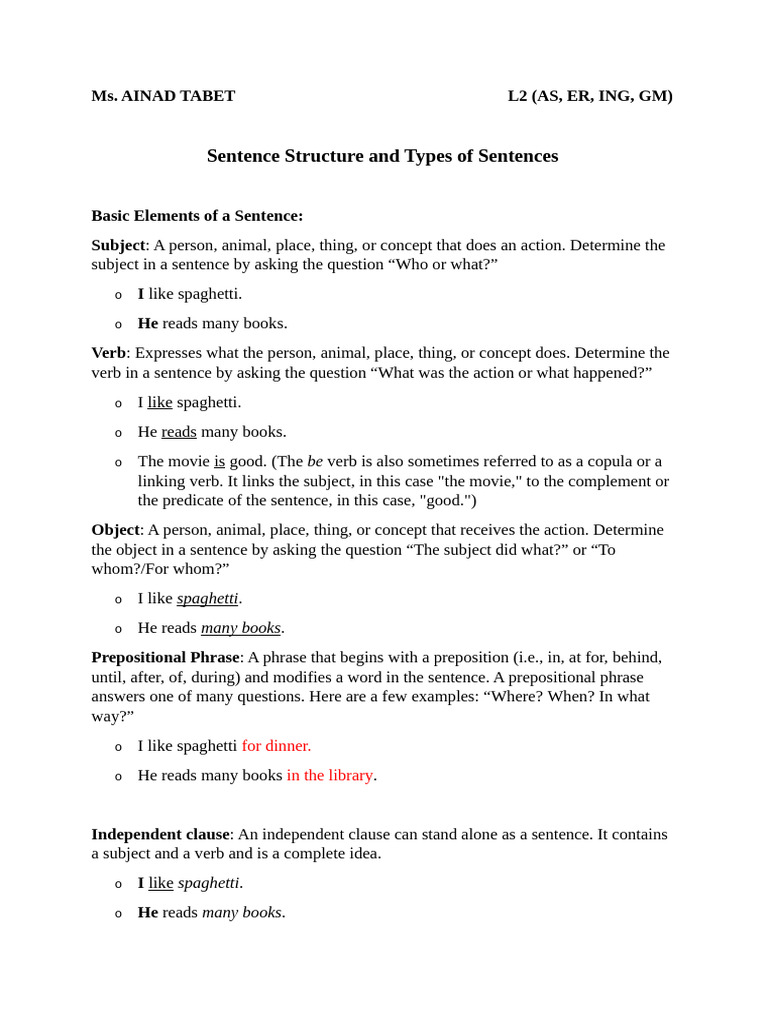 Ms. AINAD TABET L2 (AS, ER, ING, GM)

Sentence Structure and Types of Sentences

Basic Elements of a Sentence:

Subject: A person, animal, place, thing, or concept that does an action. Determine the subject in a sentence by asking the question “Who or what?”

o I like spaghetti.

o He reads many books.

Verb: Expresses what the person, animal, place, thing, or concept does. Determine the verb in a sentence by asking the question “What was the action or what happened?”

o I like spaghetti.

o He reads many books.

o The movie is good. (The be verb is also sometimes referred to as a copula or a linking verb. It links the subject, in this case "the movie," to the complement or the predicate of the sentence, in this case, "good.")

Object: A person, animal, place, thing, or concept that receives the action. Determine the object in a sentence by asking the question “The subject did what?” or “To whom?/For whom?”

o I like spaghetti.

o He reads many books.

Prepositional Phrase: A phrase that begins with a preposition (i.e., in, at for, behind, until, after, of, during) and modifies a word in the sentence. A prepositional phrase answers one of many questions. Here are a few examples: “Where? When? In what way?”

o I like spaghetti for dinner.

o He reads many books in the library.

Independent clause: An independent clause can stand alone as a sentence. It contains a subject and a verb and is a complete idea.

o I like spaghetti.

o He reads many books.